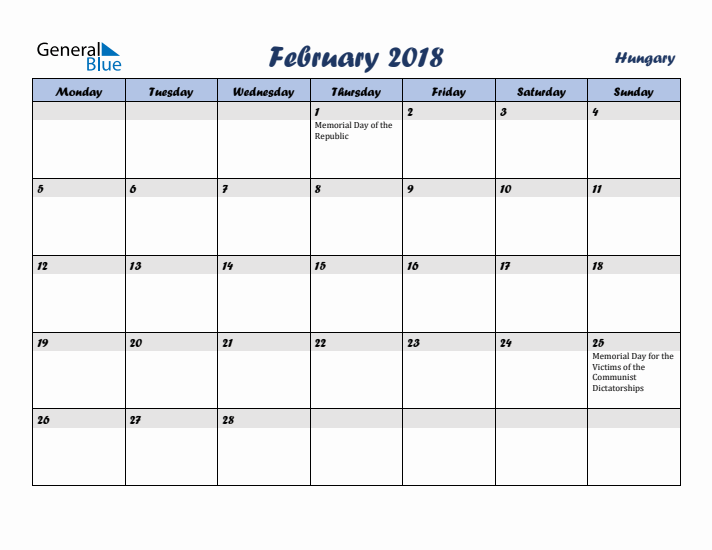 General Blue

February 2018

Hungary

| Monday | Tuesday | Wednesday | Thursday | Friday | Saturday | Sunday |
|---|---|---|---|---|---|---|
| | | | 1 Memorial Day of the Republic | 2 | 3 | 4 |
| 5 | 6 | 7 | 8 | 9 | 10 | 11 |
| 12 | 13 | 14 | 15 | 16 | 17 | 18 |
| 19 | 20 | 21 | 22 | 23 | 24 | 25 Memorial Day for the Victims of the Communist Dictatorships |
| 26 | 27 | 28 | | | | |